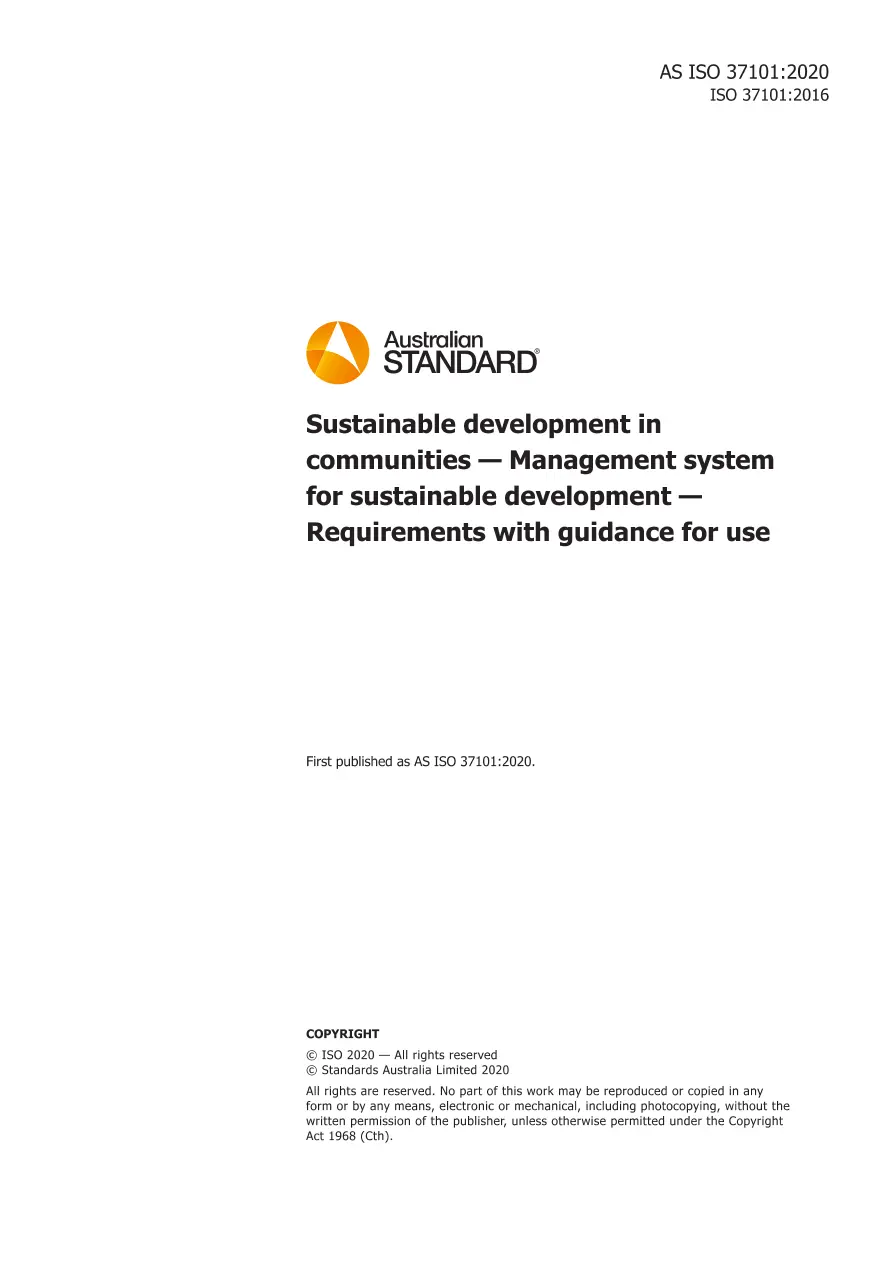 AS ISO 37101:2020
ISO 37101:2016

Australian
STANDARD®

Sustainable development in communities — Management system for sustainable development — Requirements with guidance for use

First published as AS ISO 37101:2020.

COPYRIGHT

© ISO 2020 — All rights reserved
© Standards Australia Limited 2020

All rights are reserved. No part of this work may be reproduced or copied in any form or by any means, electronic or mechanical, including photocopying, without the written permission of the publisher, unless otherwise permitted under the Copyright Act 1968 (Cth).